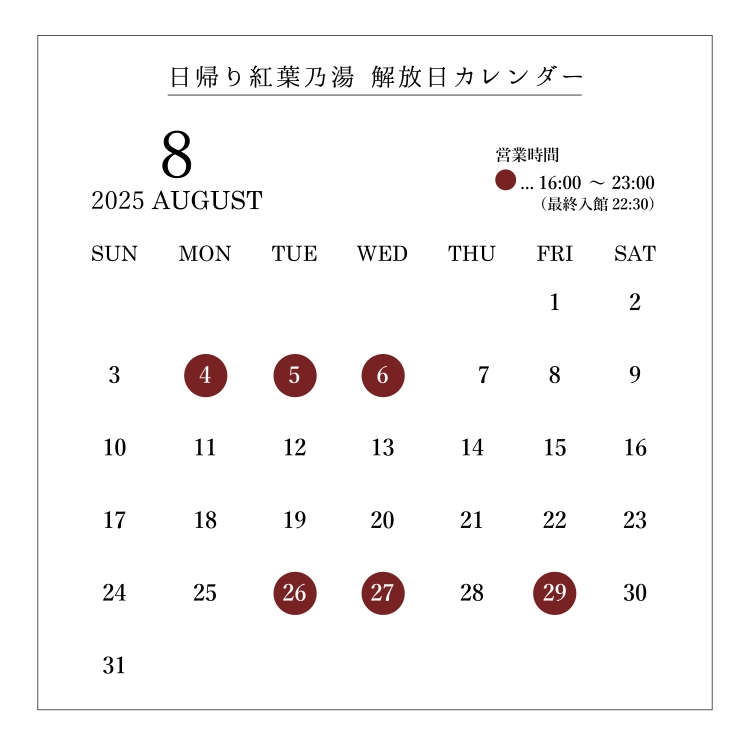 日帰り紅葉乃湯 解放日カレンダー

8
2025 AUGUST

営業時間
… 16:00 ～ 23:00
(最終入館 22:30)

| SUN | MON | TUE | WED | THU | FRI | SAT |
|---|---|---|---|---|---|---|
| | | | | | 1 | 2 |
| 3 | 4 | 5 | 6 | 7 | 8 | 9 |
| 10 | 11 | 12 | 13 | 14 | 15 | 16 |
| 17 | 18 | 19 | 20 | 21 | 22 | 23 |
| 24 | 25 | 26 | 27 | 28 | 29 | 30 |
| 31 | | | | | | |